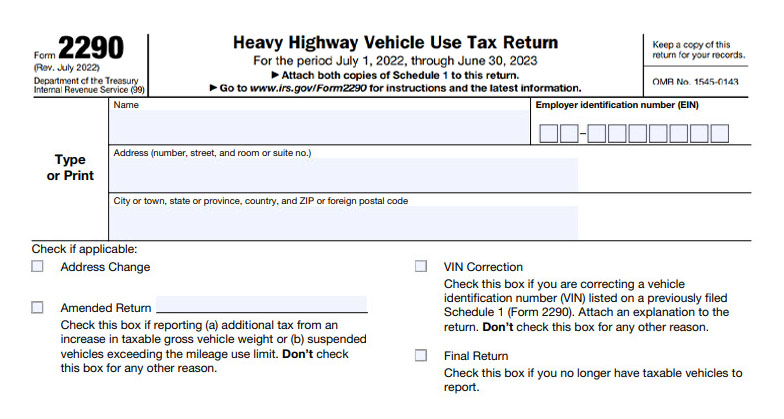 Form 2290
(Rev. July 2022)
Department of the Treasury
Internal Revenue Service (99)

Heavy Highway Vehicle Use Tax Return
For the period July 1, 2022, through June 30, 2023
▶ Attach both copies of Schedule 1 to this return.
▶ Go to www.irs.gov/Form2290 for instructions and the latest information.

Keep a copy of this return for your records.

OMB No. 1545-0143

Type or Print

Name

Employer identification number (EIN)

Address (number, street, and room or suite no.)

City or town, state or province, country, and ZIP or foreign postal code

Check if applicable:

Address Change

Amended Return
Check this box if reporting (a) additional tax from an increase in taxable gross vehicle weight or (b) suspended vehicles exceeding the mileage use limit. Don't check this box for any other reason.

VIN Correction
Check this box if you are correcting a vehicle identification number (VIN) listed on a previously filed Schedule 1 (Form 2290). Attach an explanation to the return. Don't check this box for any other reason.

Final Return
Check this box if you no longer have taxable vehicles to report.